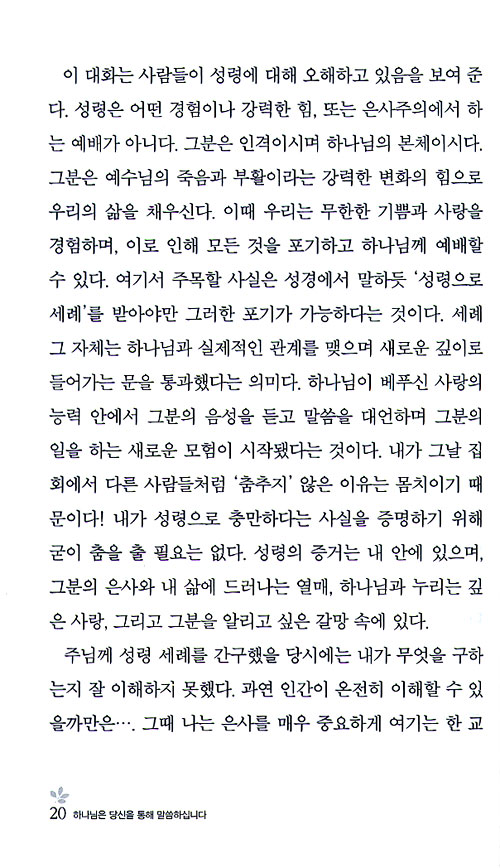 이 대화는 사람들이 성령에 대해 오해하고 있음을 보여 준다. 성령은 어떤 경험이나 강력한 힘, 또는 은사주의에서 하는 예배가 아니다. 그분은 인격이시며 하나님의 본체이시다. 그분은 예수님의 죽음과 부활이라는 강력한 변화의 힘으로 우리의 삶을 채우신다. 이때 우리는 무한한 기쁨과 사랑을 경험하며, 이로 인해 모든 것을 포기하고 하나님께 예배할 수 있다. 여기서 주목할 사실은 성경에서 말하듯 '성령으로 세례'를 받아야만 그러한 포기가 가능하다는 것이다. 세례 그 자체는 하나님과 실제적인 관계를 맺으며 새로운 깊이로 들어가는 문을 통과했다는 의미다. 하나님이 베푸신 사랑의 능력 안에서 그분의 음성을 듣고 말씀을 대언하며 그분의 일을 하는 새로운 모험이 시작됐다는 것이다. 내가 그날 집회에서 다른 사람들처럼 '춤추지' 않은 이유는 몸치이기 때문이다! 내가 성령으로 충만하다는 사실을 증명하기 위해 굳이 춤을 출 필요는 없다. 성령의 증거는 내 안에 있으며, 그분의 은사와 내 삶에 드러나는 열매, 하나님과 누리는 깊은 사랑, 그리고 그분을 알리고 싶은 갈망 속에 있다.

주님께 성령 세례를 간구했을 당시에는 내가 무엇을 구하는지 잘 이해하지 못했다. 과연 인간이 온전히 이해할 수 있을까만은…. 그때 나는 은사를 매우 중요하게 여기는 한 교

20 하나님은 당신을 통해 말씀하십니다